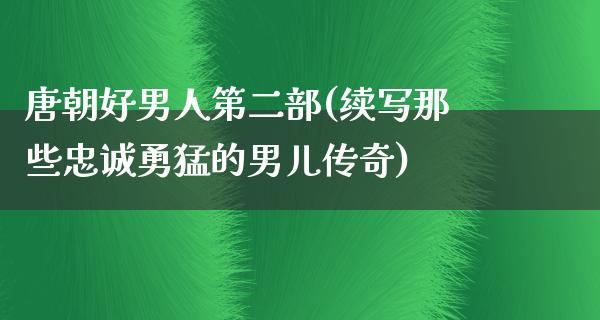 唐朝好男人第二部(续写那些忠诚勇猛的男儿传奇)